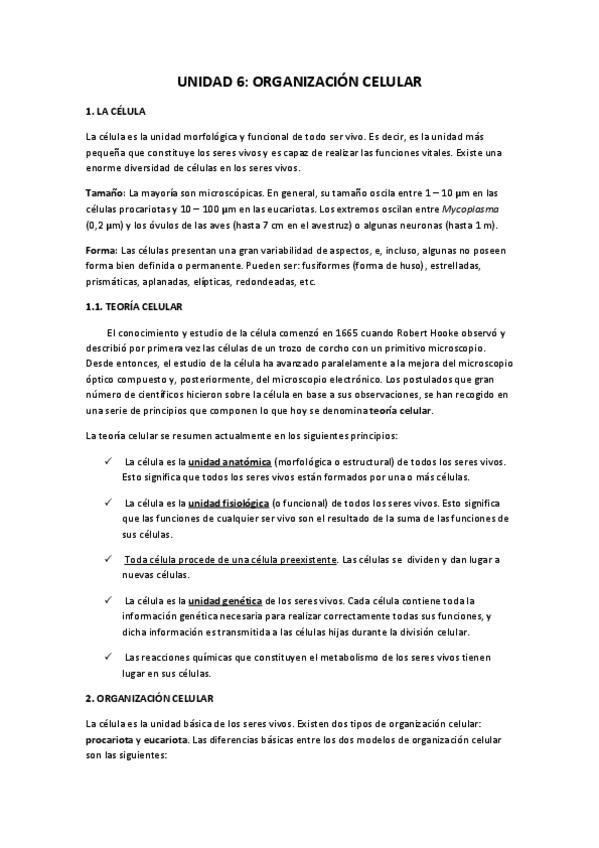 UNIDAD 6: ORGANIZACIÓN CELULAR

1. LA CÉLULA

La célula es la unidad morfológica y funcional de todo ser vivo. Es decir, es la unidad más pequeña que constituye los seres vivos y es capaz de realizar las funciones vitales. Existe una enorme diversidad de células en los seres vivos.

Tamaño: La mayoría son microscópicas. En general, su tamaño oscila entre 1 – 10 µm en las células procariotas y 10 – 100 µm en las eucariotas. Los extremos oscilan entre Mycoplasma (0,2 µm) y los óvulos de las aves (hasta 7 cm en el avestruz) o algunas neuronas (hasta 1 m).

Forma: Las células presentan una gran variabilidad de aspectos, e, incluso, algunas no poseen forma bien definida o permanente. Pueden ser: fusiformes (forma de huso), estrelladas, prismáticas, aplanadas, elípticas, redondeadas, etc.

1.1. TEORÍA CELULAR

El conocimiento y estudio de la célula comenzó en 1665 cuando Robert Hooke observó y describió por primera vez las células de un trozo de corcho con un primitivo microscopio. Desde entonces, el estudio de la célula ha avanzado paralelamente a la mejora del microscopio óptico compuesto y, posteriormente, del microscopio electrónico. Los postulados que gran número de científicos hicieron sobre la célula en base a sus observaciones, se han recogido en una serie de principios que componen lo que hoy se denomina teoría celular.

La teoría celular se resumen actualmente en los siguientes principios:

✓ La célula es la unidad anatómica (morfológica o estructural) de todos los seres vivos. Esto significa que todos los seres vivos están formados por una o más células.

✓ La célula es la unidad fisiológica (o funcional) de todos los seres vivos. Esto significa que las funciones de cualquier ser vivo son el resultado de la suma de las funciones de sus células.

✓ Toda célula procede de una célula preexistente. Las células se dividen y dan lugar a nuevas células.

✓ La célula es la unidad genética de los seres vivos. Cada célula contiene toda la información genética necesaria para realizar correctamente todas sus funciones, y dicha información es transmitida a las células hijas durante la división celular.

✓ Las reacciones químicas que constituyen el metabolismo de los seres vivos tienen lugar en sus células.

2. ORGANIZACIÓN CELULAR

La célula es la unidad básica de los seres vivos. Existen dos tipos de organización celular: procariota y eucariota. Las diferencias básicas entre los dos modelos de organización celular son las siguientes: